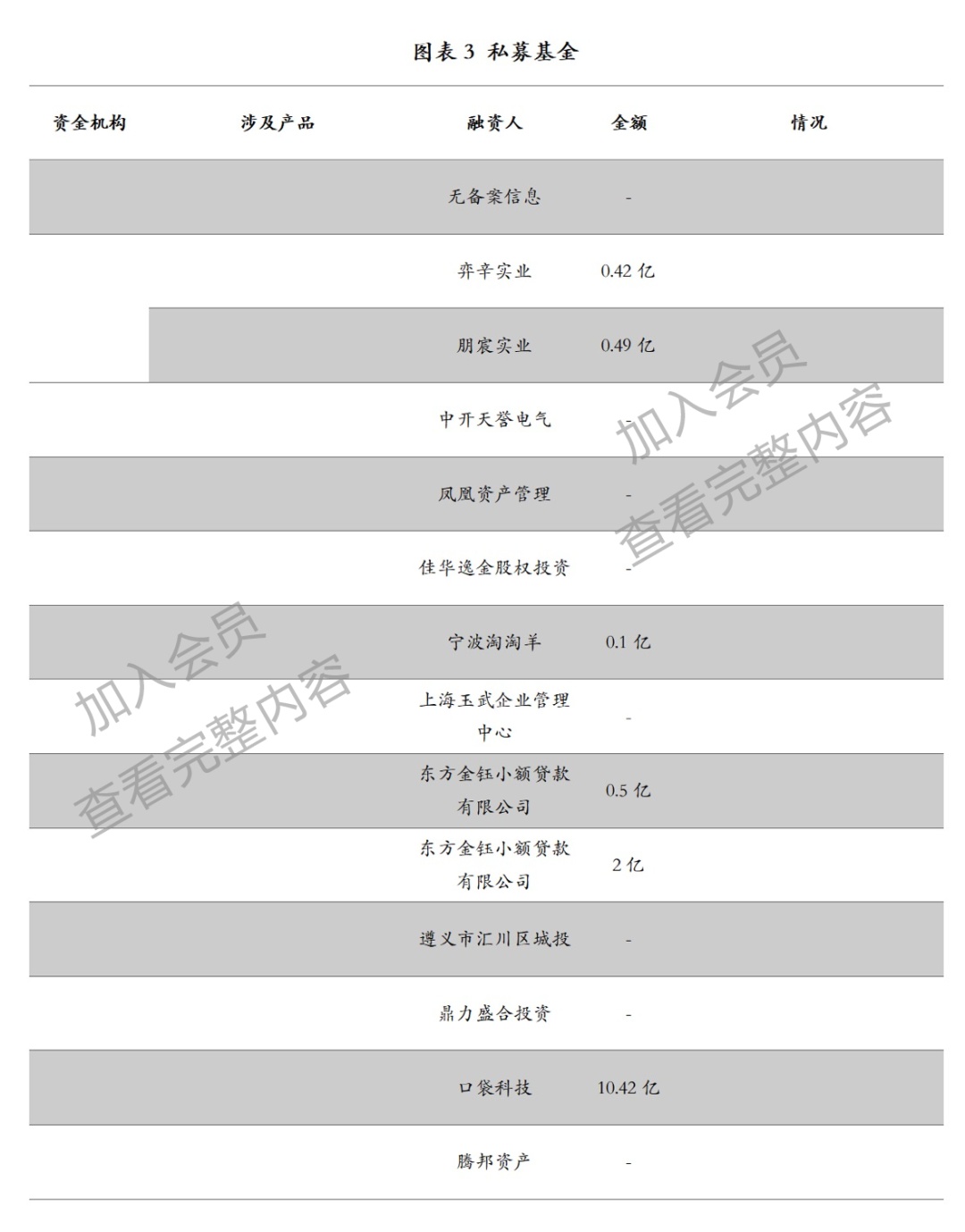 图表 3 私募基金

| 资金机构 | 涉及产品 | 融资人 | 金额 | 情况 |
|---|---|---|---|---|
| | | 无备案信息 | - | |
| | | 弈辛实业 | 0.42 亿 | |
| | | 朋宸实业 | 0.49 亿 | |
| | | 中开天誉电气 | - | |
| | | 凤凰资产管理 | - | |
| | | 佳华逸金股权投资 | - | |
| | | 宁波淘淘羊 | 0.1 亿 | |
| | | 上海玉武企业管理中心 | - | |
| | | 东方金钰小额贷款有限公司 | 0.5 亿 | |
| | | 东方金钰小额贷款有限公司 | 2 亿 | |
| | | 遵义市汇川区城投 | - | |
| | | 鼎力盛合投资 | - | |
| | | 口袋科技 | 10.42 亿 | |
| | | 腾邦资产 | - | |

加入会员
查看完整内容

加入会员
查看完整内容